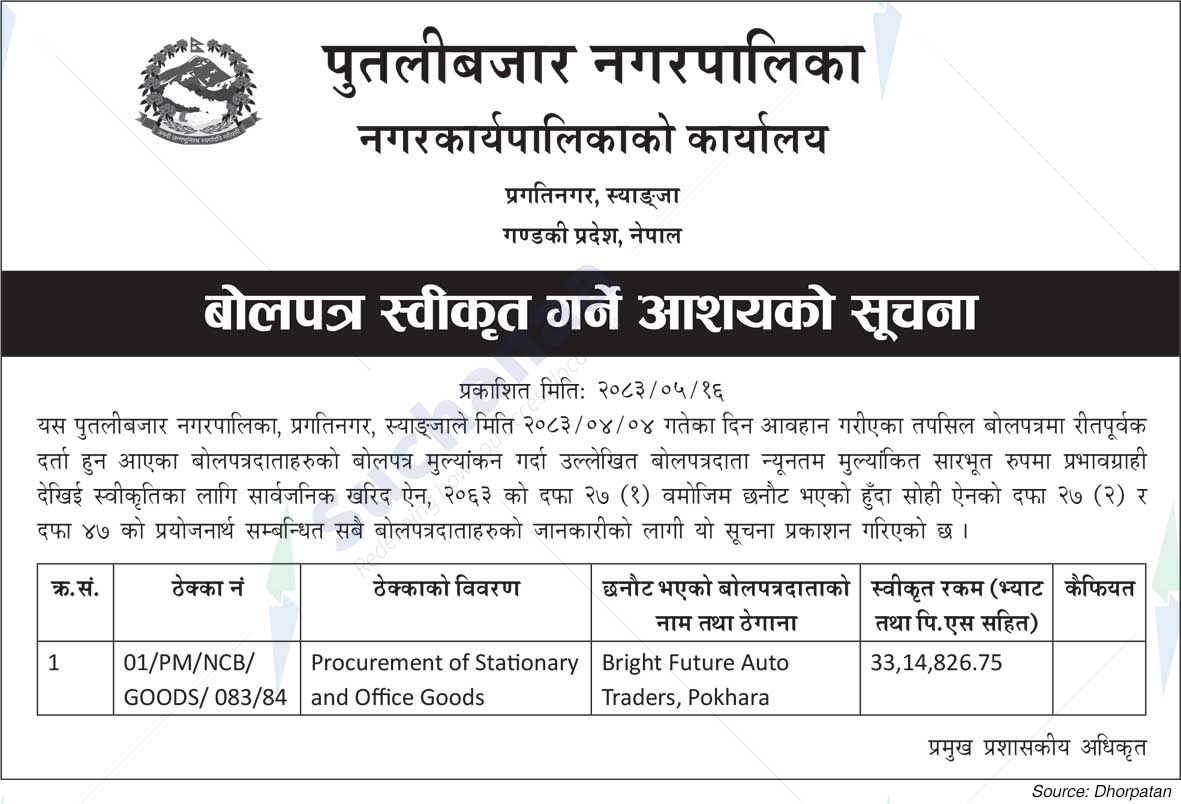 पुतलीबजार नगरपालिका
नगरकार्यपालिकाको कार्यालय
प्रगतिनगर, स्याङ्जा
गण्डकी प्रदेश, नेपाल

बोलपत्र स्वीकृत गर्ने आशयको सूचना

प्रकाशित मिति: २०८३/०५/१६

यस पुतलीबजार नगरपालिका, प्रगतिनगर, स्याङ्जाले मिति २०८३/०४/०४ गतेका दिन आवहान गरीएका तपसिल बोलपत्रमा रीतपूर्वक दर्ता हुन आएका बोलपत्रदाताहरुको बोलपत्र मुल्यांकन गर्दा उल्लेखित बोलपत्रदाता न्यूनतम मुल्यांकित सारभूत रुपमा प्रभावग्राही देखिई स्वीकृतिका लागि सार्वजनिक खरिद ऐन, २०६३ को दफा २७ (१) वमोजिम छनौट भएको हुँदा सोही ऐनको दफा २७ (२) र दफा ४७ को प्रयोजनार्थ सम्बन्धित सबै बोलपत्रदाताहरुको जानकारीको लागी यो सूचना प्रकाशन गरिएको छ ।

| क्र.सं. | ठेक्का नं | ठेक्काको विवरण | छनौट भएको बोलपत्रदाताको नाम तथा ठेगाना | स्वीकृत रकम (भ्याट तथा पि.एस सहित) | कैफियत |
|---|---|---|---|---|---|
| 1 | 01/PM/NCB/ GOODS/ 083/84 | Procurement of Stationary and Office Goods | Bright Future Auto Traders, Pokhara | 33,14,826.75 | |

प्रमुख प्रशासकीय अधिकृत

Source: Dhorpatan